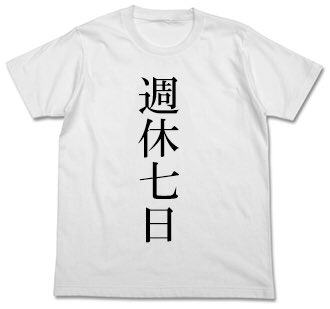 週休七日